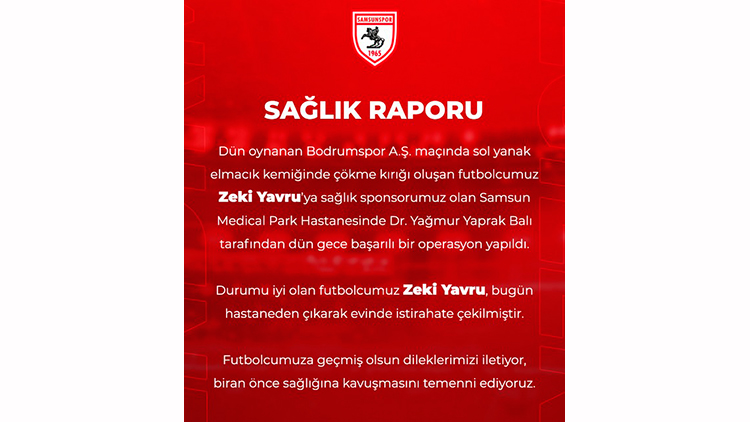 SAMSUNSPOR
1965

SAĞLIK RAPORU

Dün oynanan Bodrumspor A.Ş. maçında sol yanak elmacık kemiğinde çökme kırığı oluşan futbolcumuz Zeki Yavru'ya sağlık sponsorumuz olan Samsun Medical Park Hastanesinde Dr. Yağmur Yaprak Balı tarafından dün gece başarılı bir operasyon yapıldı.

Durumu iyi olan futbolcumuz Zeki Yavru, bugün hastaneden çıkarak evinde istirahate çekilmiştir.

Futbolcumuza geçmiş olsun dileklerimizi iletiyor, biran önce sağlığına kavuşmasını temenni ediyoruz.